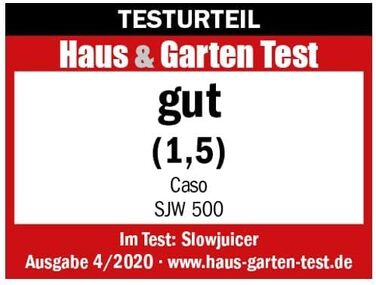 TESTURTEIL

Haus & Garten Test

gut

(1,5)

Caso

SJW 500

Im Test: Slowjuicer

Ausgabe 4/2020 · www.haus-garten-test.de